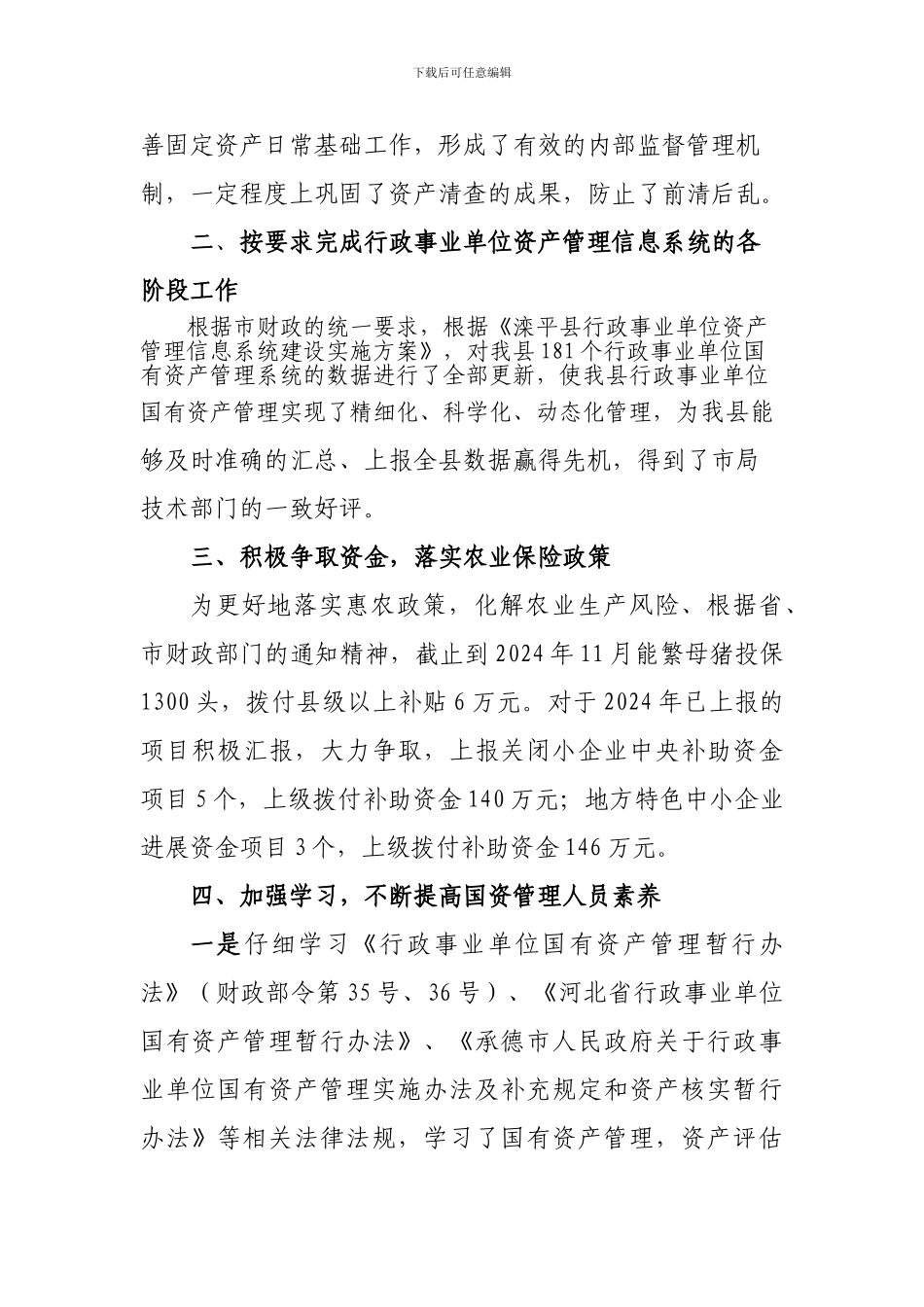 下载后可任意编辑

善固定资产日常基础工作，形成了有效的内部监督管理机制，一定程度上巩固了资产清查的成果，防止了前清后乱。

二、按要求完成行政事业单位资产管理信息系统的各阶段工作

根据市财政的统一要求，根据《滦平县行政事业单位资产管理信息系统建设实施方案》，对我县181个行政事业单位国有资产管理系统的数据进行了全部更新，使我县行政事业单位国有资产管理实现了精细化、科学化、动态化管理，为我县能够及时准确的汇总、上报全县数据赢得先机，得到了市局技术部门的一致好评。

三、积极争取资金，落实农业保险政策

为更好地落实惠农政策，化解农业生产风险、根据省、市财政部门的通知精神，截止到2024年11月能繁母猪投保1300头，拨付县级以上补贴6万元。对于2024年已上报的项目积极汇报，大力争取，上报关闭小企业中央补助资金项目5个，上级拨付补助资金140万元；地方特色中小企业进展资金项目3个，上级拨付补助资金146万元。

四、加强学习，不断提高国资管理人员素养

一是仔细学习《行政事业单位国有资产管理暂行办法》（财政部令第35号、36号）、《河北省行政事业单位国有资产管理暂行办法》、《承德市人民政府关于行政事业单位国有资产管理实施办法及补充规定和资产核实暂行办法》等相关法律法规，学习了国有资产管理，资产评估